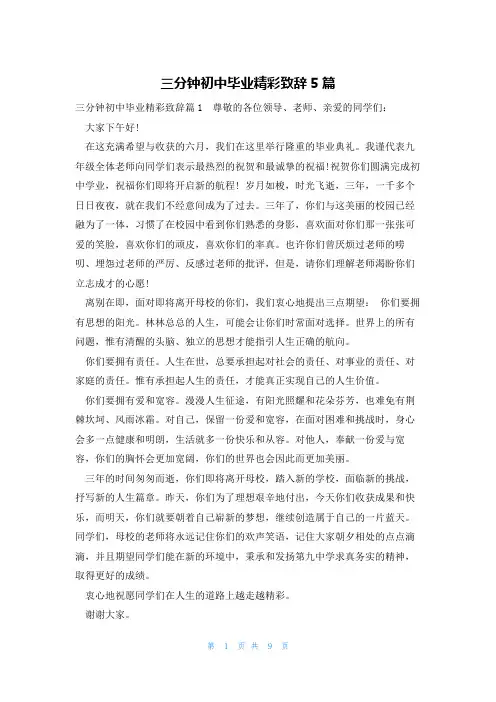 三分钟初中毕业精彩致辞5篇

三分钟初中毕业精彩致辞篇1　尊敬的各位领导、老师、亲爱的同学们：

大家下午好！

在这充满希望与收获的六月，我们在这里举行隆重的毕业典礼。我谨代表九年级全体老师向同学们表示最热烈的祝贺和最诚挚的祝福！祝贺你们圆满完成初中学业，祝福你们即将开启新的航程！岁月如梭，时光飞逝，三年，一千多个日日夜夜，就在我们不经意间成为了过去。三年了，你们与这美丽的校园已经融为了一体，习惯了在校园中看到你们熟悉的身影，喜欢面对你们那一张张可爱的笑脸，喜欢你们的顽皮，喜欢你们的率真。也许你们曾厌烦过老师的唠叨、埋怨过老师的严厉、反感过老师的批评，但是，请你们理解老师渴盼你们立志成才的心愿！

离别在即，面对即将离开母校的你们，我们衷心地提出三点期望：　你们要拥有思想的阳光。林林总总的人生，可能会让你们时常面对选择。世界上的所有问题，惟有清醒的头脑、独立的思想才能指引人生正确的航向。

你们要拥有责任。人生在世，总要承担起对社会的责任、对事业的责任、对家庭的责任。惟有承担起人生的责任，才能真正实现自己的人生价值。

你们要拥有爱和宽容。漫漫人生征途，有阳光照耀和花朵芬芳，也难免有荆棘坎坷、风雨冰霜。对自己，保留一份爱和宽容，在面对困难和挑战时，身心会多一点健康和明朗，生活就多一份快乐和从容。对他人，奉献一份爱与宽容，你们的胸怀会更加宽阔，你们的世界也会因此而更加美丽。

三年的时间匆匆而逝，你们即将离开母校，踏入新的学校，面临新的挑战，抒写新的人生篇章。昨天，你们为了理想艰辛地付出，今天你们收获成果和快乐，而明天，你们就要朝着自己崭新的梦想，继续创造属于自己的一片蓝天。同学们，母校的老师将永远记住你们的欢声笑语，记住大家朝夕相处的点点滴滴，并且期望同学们能在新的环境中，秉承和发扬第九中学求真务实的精神，取得更好的成绩。

衷心地祝愿同学们在人生的道路上越走越精彩。

谢谢大家。

第 1 页 共 9 页